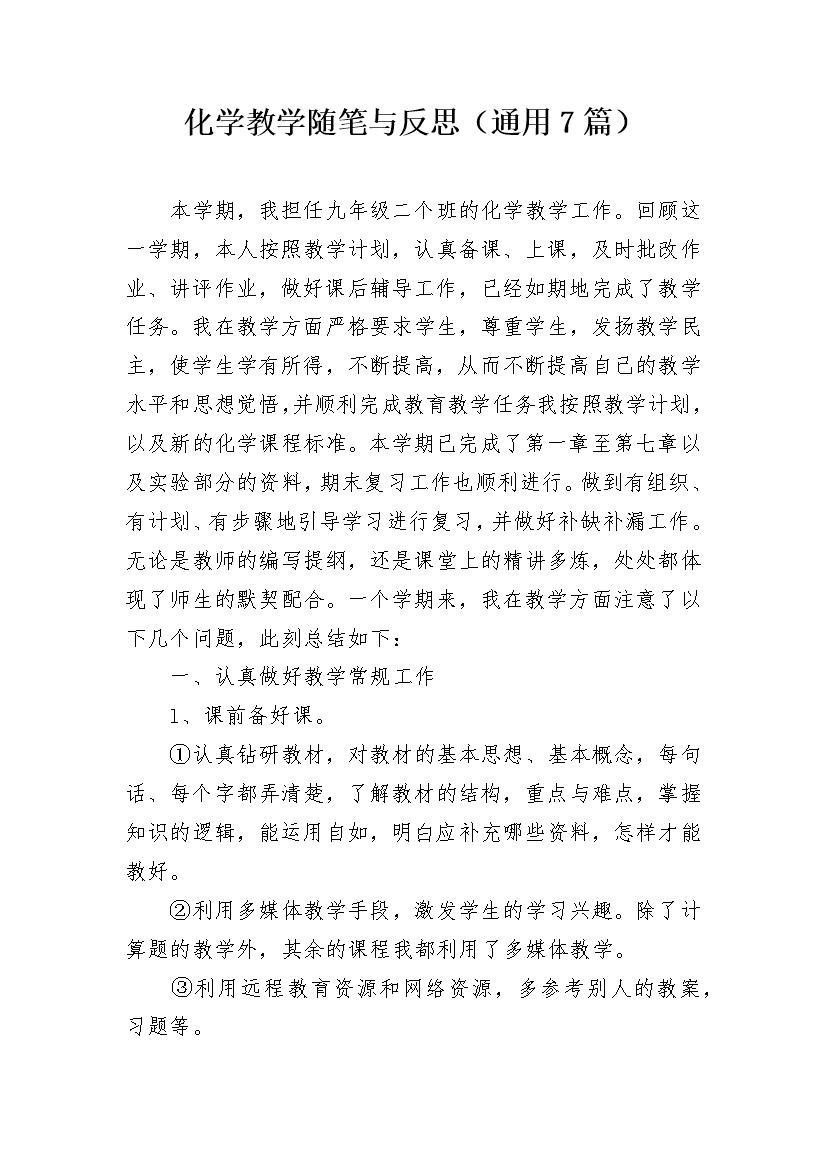 化学教学随笔与反思（通用7篇）

本学期，我担任九年级二个班的化学教学工作。回顾这一学期，本人按照教学计划，认真备课、上课，及时批改作业、讲评作业，做好课后辅导工作，已经如期地完成了教学任务。我在教学方面严格要求学生，尊重学生，发扬教学民主，使学生学有所得，不断提高，从而不断提高自己的教学水平和思想觉悟，并顺利完成教育教学任务我按照教学计划，以及新的化学课程标准。本学期已完成了第一章至第七章以及实验部分的资料，期末复习工作也顺利进行。做到有组织、有计划、有步骤地引导学习进行复习，并做好补缺补漏工作。无论是教师的编写提纲，还是课堂上的精讲多炼，处处都体现了师生的默契配合。一个学期来，我在教学方面注意了以下几个问题，此刻总结如下：

一、认真做好教学常规工作

1、课前备好课。

①认真钻研教材，对教材的基本思想、基本概念，每句话、每个字都弄清楚，了解教材的结构，重点与难点，掌握知识的逻辑，能运用自如，明白应补充哪些资料，怎样才能教好。

②利用多媒体教学手段，激发学生的学习兴趣。除了计算题的教学外，其余的课程我都利用了多媒体教学。

③利用远程教育资源和网络资源，多参考别人的教案，习题等。